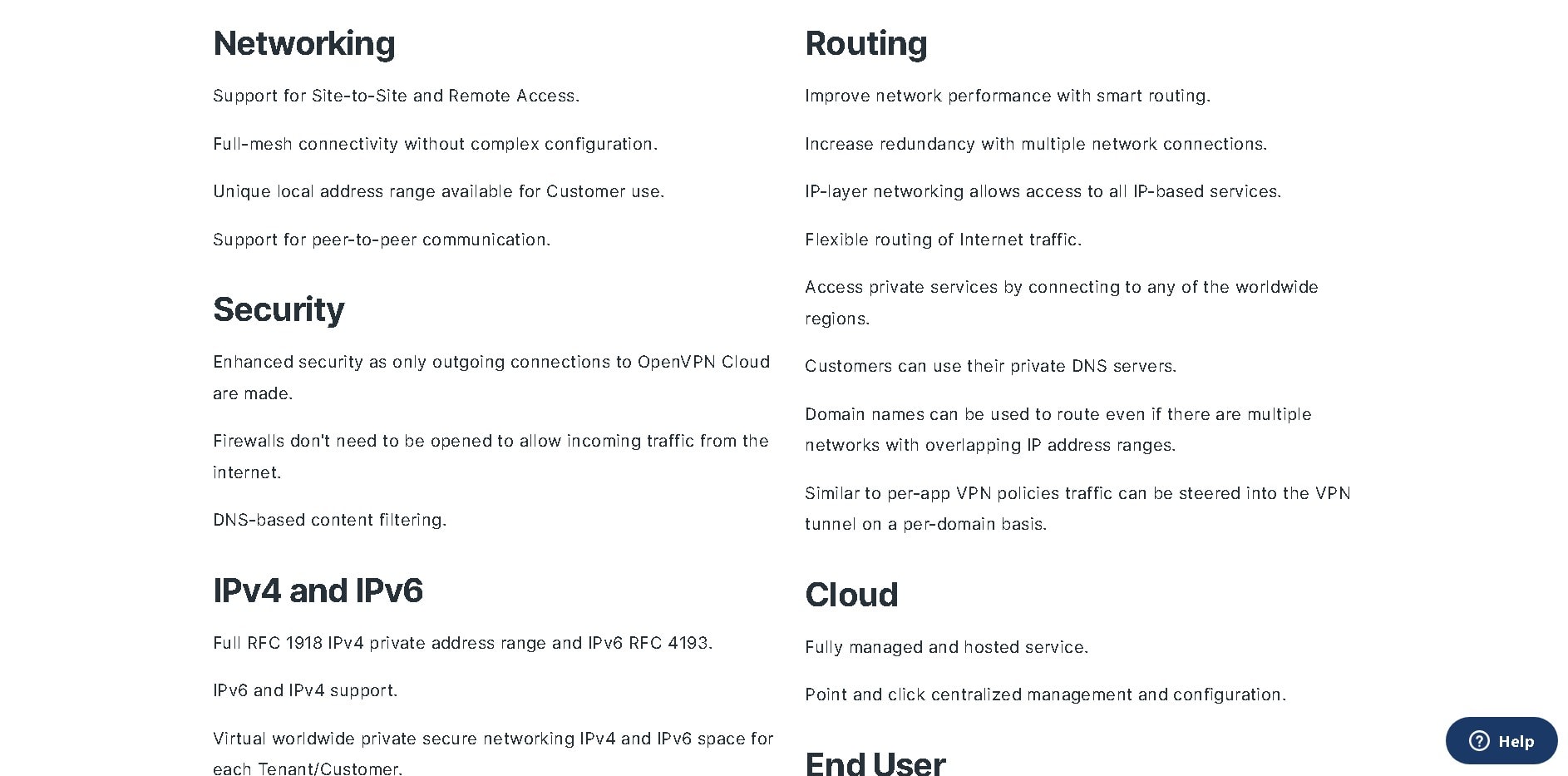 Networking

Support for Site-to-Site and Remote Access.

Full-mesh connectivity without complex configuration.

Unique local address range available for Customer use.

Support for peer-to-peer communication.

Security

Enhanced security as only outgoing connections to OpenVPN Cloud are made.

Firewalls don't need to be opened to allow incoming traffic from the internet.

DNS-based content filtering.

IPv4 and IPv6

Full RFC 1918 IPv4 private address range and IPv6 RFC 4193.

IPv6 and IPv4 support.

Virtual worldwide private secure networking IPv4 and IPv6 space for each Tenant/Customer.

Routing

Improve network performance with smart routing.

Increase redundancy with multiple network connections.

IP-layer networking allows access to all IP-based services.

Flexible routing of Internet traffic.

Access private services by connecting to any of the worldwide regions.

Customers can use their private DNS servers.

Domain names can be used to route even if there are multiple networks with overlapping IP address ranges.

Similar to per-app VPN policies traffic can be steered into the VPN tunnel on a per-domain basis.

Cloud

Fully managed and hosted service.

Point and click centralized management and configuration.

End User

Help